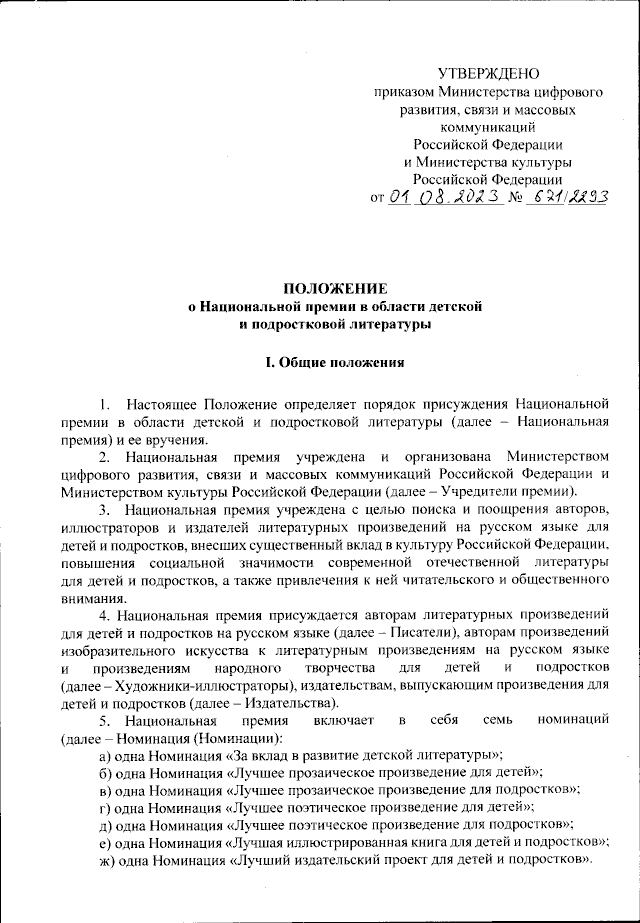 УТВЕРЖДЕНО
приказом Министерства цифрового развития, связи и массовых коммуникаций Российской Федерации и Министерства культуры Российской Федерации
от 01.08.2023 № 621/2293

ПОЛОЖЕНИЕ
о Национальной премии в области детской и подростковой литературы

I. Общие положения

1. Настоящее Положение определяет порядок присуждения Национальной премии в области детской и подростковой литературы (далее – Национальная премия) и ее вручения.

2. Национальная премия учреждена и организована Министерством цифрового развития, связи и массовых коммуникаций Российской Федерации и Министерством культуры Российской Федерации (далее – Учредители премии).

3. Национальная премия учреждена с целью поиска и поощрения авторов, иллюстраторов и издателей литературных произведений на русском языке для детей и подростков, внесших существенный вклад в культуру Российской Федерации, повышения социальной значимости современной отечественной литературы для детей и подростков, а также привлечения к ней читательского и общественного внимания.

4. Национальная премия присуждается авторам литературных произведений для детей и подростков на русском языке (далее – Писатели), авторам произведений изобразительного искусства к литературным произведениям на русском языке и произведениям народного творчества для детей и подростков (далее – Художники-иллюстраторы), издательствам, выпускающим произведения для детей и подростков (далее – Издательства).

5. Национальная премия включает в себя семь номинаций (далее – Номинация (Номинации):
а) одна Номинация «За вклад в развитие детской литературы»;
б) одна Номинация «Лучшее прозаическое произведение для детей»;
в) одна Номинация «Лучшее прозаическое произведение для подростков»;
г) одна Номинация «Лучшее поэтическое произведение для детей»;
д) одна Номинация «Лучшее поэтическое произведение для подростков»;
е) одна Номинация «Лучшая иллюстрированная книга для детей и подростков»;
ж) одна Номинация «Лучший издательский проект для детей и подростков».